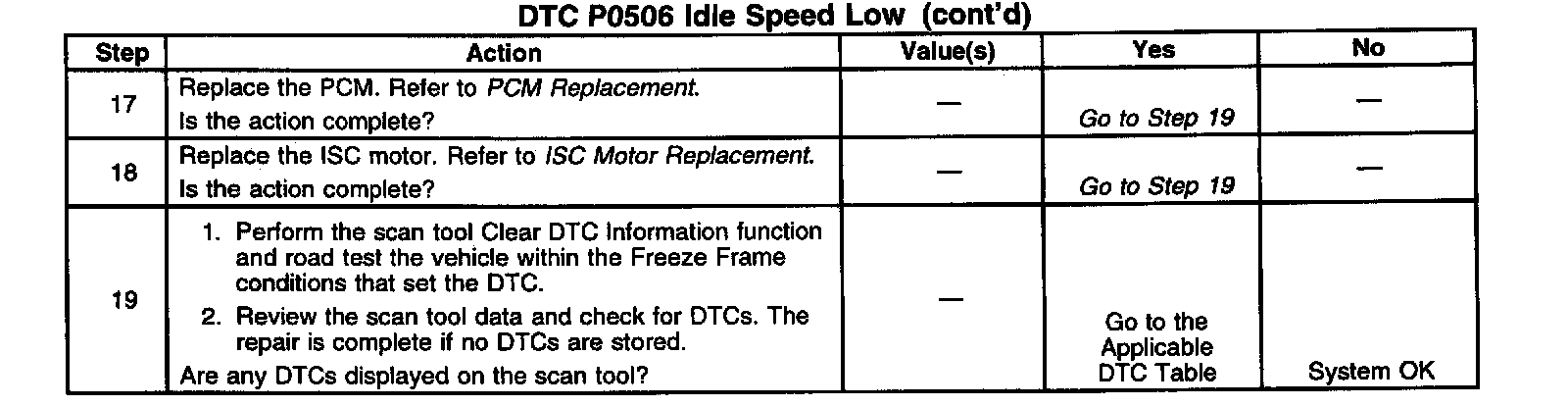 DTC P0506 Idle Speed Low (cont'd)

| Step | Action | Value(s) | Yes | No |
|---|---|---|---|---|
| 17 | Replace the PCM. Refer to PCM Replacement. Is the action complete? | — | Go to Step 19 | — |
| 18 | Replace the ISC motor. Refer to ISC Motor Replacement. Is the action complete? | — | Go to Step 19 | — |
| 19 | 1. Perform the scan tool Clear DTC Information function and road test the vehicle within the Freeze Frame conditions that set the DTC. 2. Review the scan tool data and check for DTCs. The repair is complete if no DTCs are stored. Are any DTCs displayed on the scan tool? | — | Go to the Applicable DTC Table | System OK |